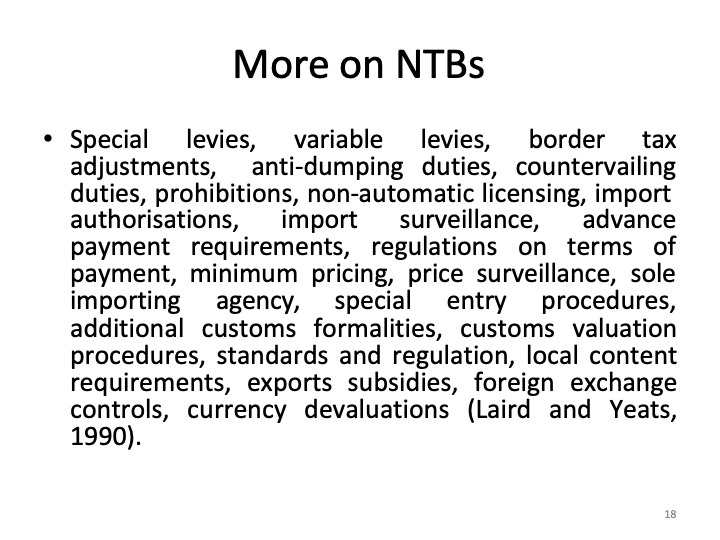 More on NTBs

• Special levies, variable levies, border tax adjustments, anti-dumping duties, countervailing duties, prohibitions, non-automatic licensing, import authorisations, import surveillance, advance payment requirements, regulations on terms of payment, minimum pricing, price surveillance, sole importing agency, special entry procedures, additional customs formalities, customs valuation procedures, standards and regulation, local content requirements, exports subsidies, foreign exchange controls, currency devaluations (Laird and Yeats, 1990).

18